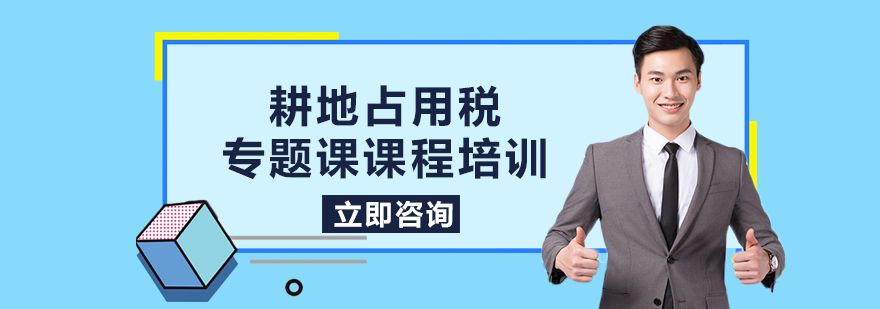 耕地占用税
专题课课程培训

立即咨询